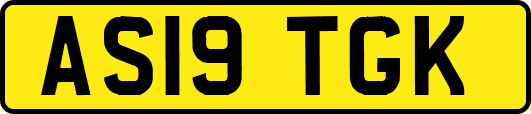 AS19 TGK